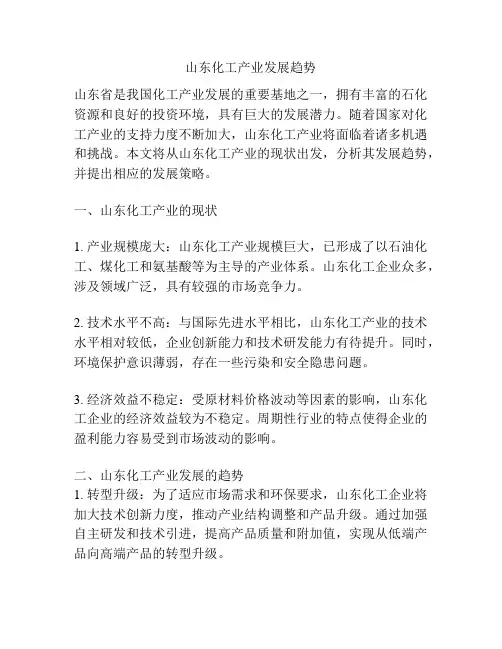 山东化工产业发展趋势

山东省是我国化工产业发展的重要基地之一，拥有丰富的石化资源和良好的投资环境，具有巨大的发展潜力。随着国家对化工产业的支持力度不断加大，山东化工产业将面临着诸多机遇和挑战。本文将从山东化工产业的现状出发，分析其发展趋势，并提出相应的发展策略。

一、山东化工产业的现状

1. 产业规模庞大：山东化工产业规模巨大，已形成了以石油化工、煤化工和氨基酸等为主导的产业体系。山东化工企业众多，涉及领域广泛，具有较强的市场竞争力。

2. 技术水平不高：与国际先进水平相比，山东化工产业的技术水平相对较低，企业创新能力和技术研发能力有待提升。同时，环境保护意识薄弱，存在一些污染和安全隐患问题。

3. 经济效益不稳定：受原材料价格波动等因素的影响，山东化工企业的经济效益较为不稳定。周期性行业的特点使得企业的盈利能力容易受到市场波动的影响。

二、山东化工产业发展的趋势
1. 转型升级：为了适应市场需求和环保要求，山东化工企业将加大技术创新力度，推动产业结构调整和产品升级。通过加强自主研发和技术引进，提高产品质量和附加值，实现从低端产品向高端产品的转型升级。